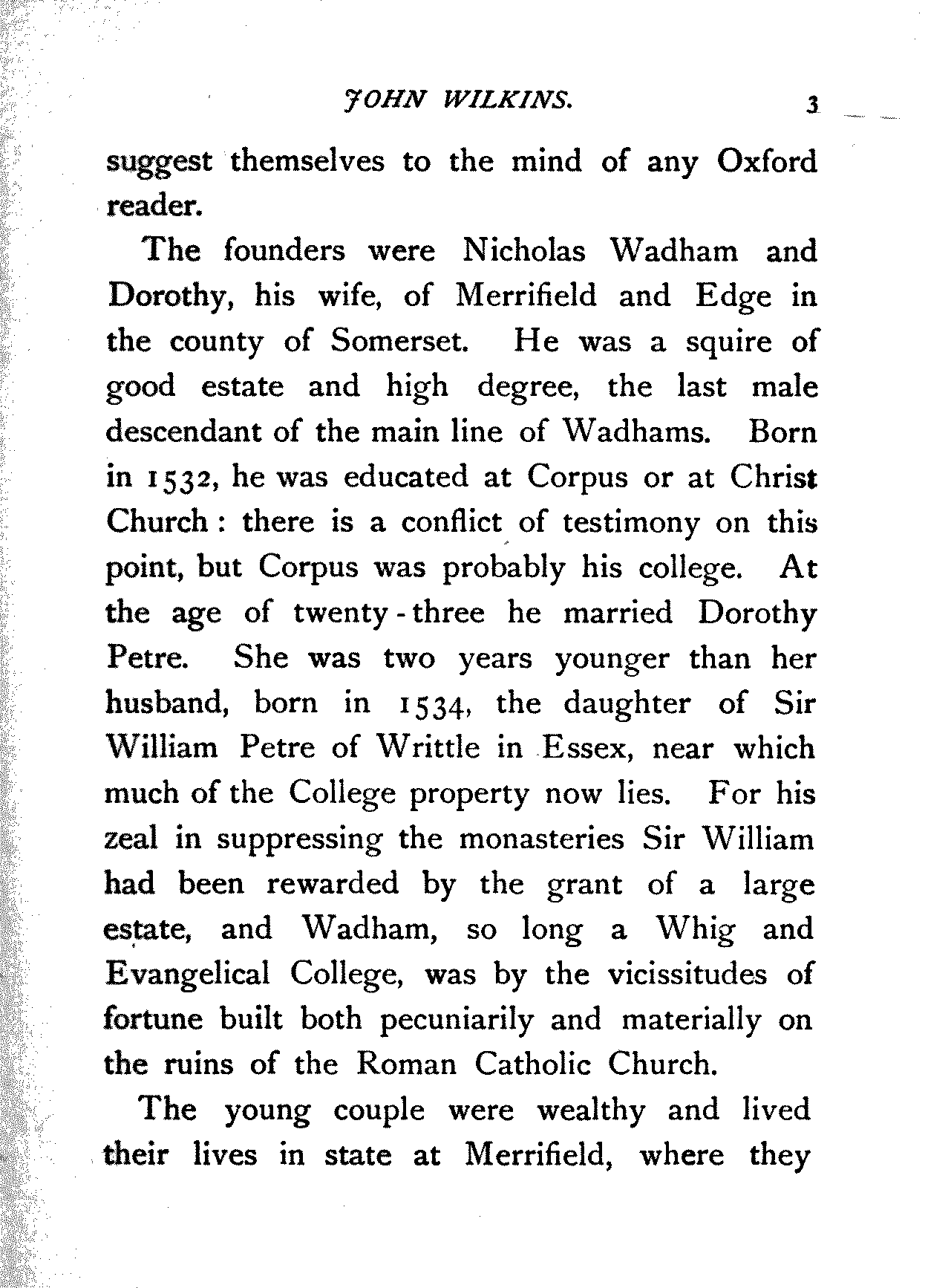 JOHN WILKINS. 3

suggest themselves to the mind of any Oxford reader.

The founders were Nicholas Wadham and Dorothy, his wife, of Merrifield and Edge in the county of Somerset. He was a squire of good estate and high degree, the last male descendant of the main line of Wadhams. Born in 1532, he was educated at Corpus or at Christ Church: there is a conflict of testimony on this point, but Corpus was probably his college. At the age of twenty-three he married Dorothy Petre. She was two years younger than her husband, born in 1534, the daughter of Sir William Petre of Writtle in Essex, near which much of the College property now lies. For his zeal in suppressing the monasteries Sir William had been rewarded by the grant of a large estate, and Wadham, so long a Whig and Evangelical College, was by the vicissitudes of fortune built both pecuniarily and materially on the ruins of the Roman Catholic Church.

The young couple were wealthy and lived their lives in state at Merrifield, where they